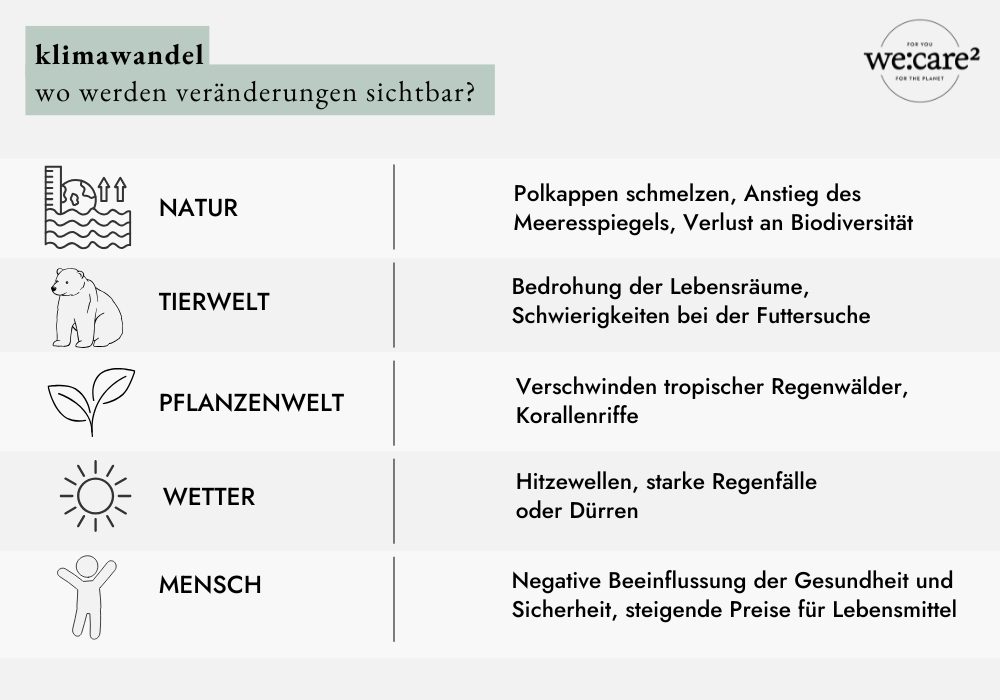 klimawandel
wo werden veränderungen sichtbar?

FOR YOU
we:care²
FOR THE PLANET

| | |
|---|---|
| NATUR | Polkappen schmelzen, Anstieg des Meeresspiegels, Verlust an Biodiversität |
| TIERWELT | Bedrohung der Lebensräume, Schwierigkeiten bei der Futtersuche |
| PFLANZENWELT | Verschwinden tropischer Regenwälder, Korallenriffe |
| WETTER | Hitzewellen, starke Regenfälle oder Dürren |
| MENSCH | Negative Beeinflussung der Gesundheit und Sicherheit, steigende Preise für Lebensmittel |